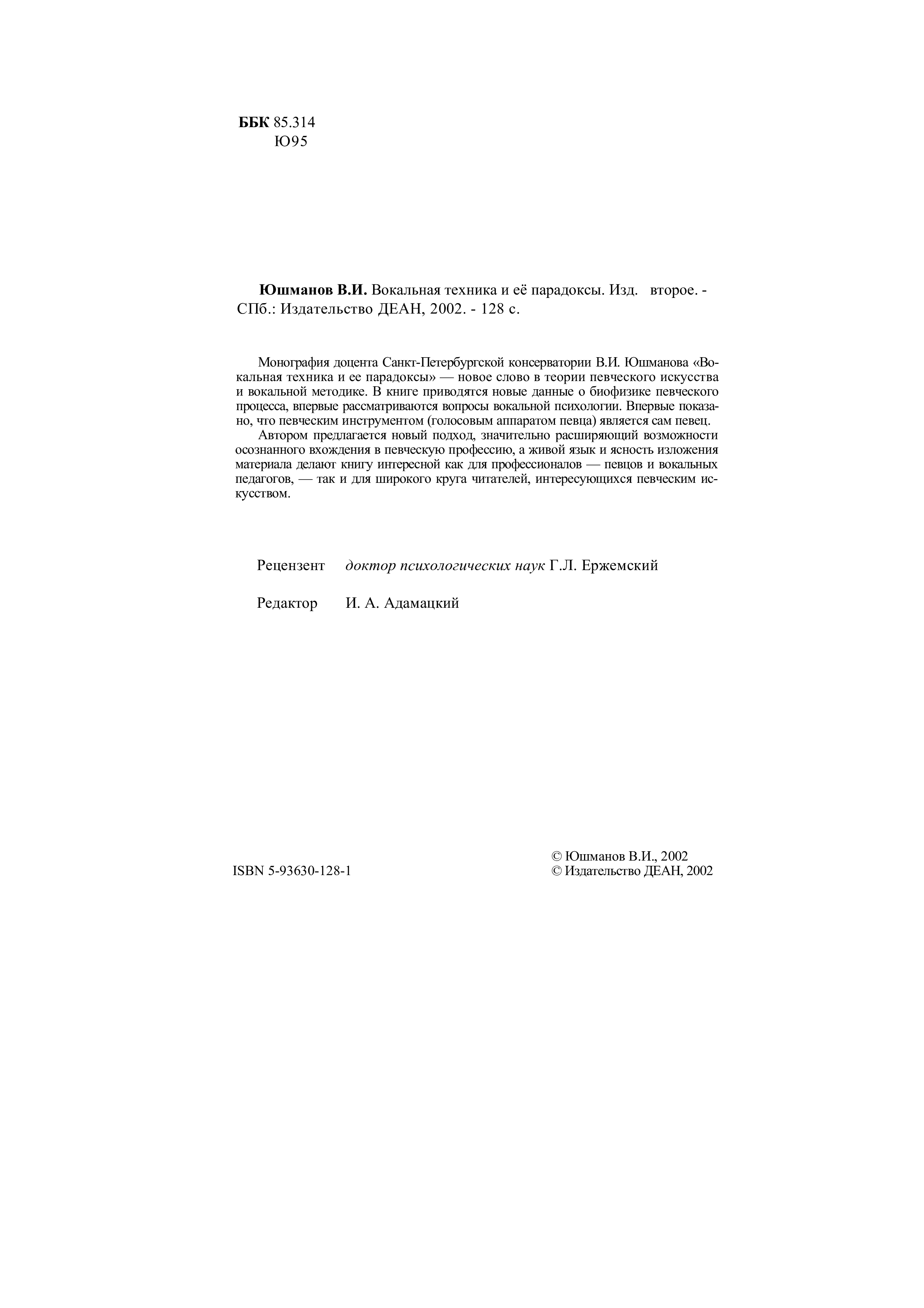 ББК 85.314
Ю95

Юшманов В.И. Вокальная техника и её парадоксы. Изд. второе. - СПб.: Издательство ДЕАН, 2002. - 128 с.

Монография доцента Санкт-Петербургской консерватории В.И. Юшманова «Вокальная техника и ее парадоксы» — новое слово в теории певческого искусства и вокальной методике. В книге приводятся новые данные о биофизике певческого процесса, впервые рассматриваются вопросы вокальной психологии. Впервые показано, что певческим инструментом (голосовым аппаратом певца) является сам певец.

Автором предлагается новый подход, значительно расширяющий возможности осознанного вхождения в певческую профессию, а живой язык и ясность изложения материала делают книгу интересной как для профессионалов — певцов и вокальных педагогов, — так и для широкого круга читателей, интересующихся певческим искусством.

Рецензент доктор психологических наук Г.Л. Ержемский

Редактор И. А. Адамацкий

ISBN 5-93630-128-1

© Юшманов В.И., 2002
© Издательство ДЕАН, 2002